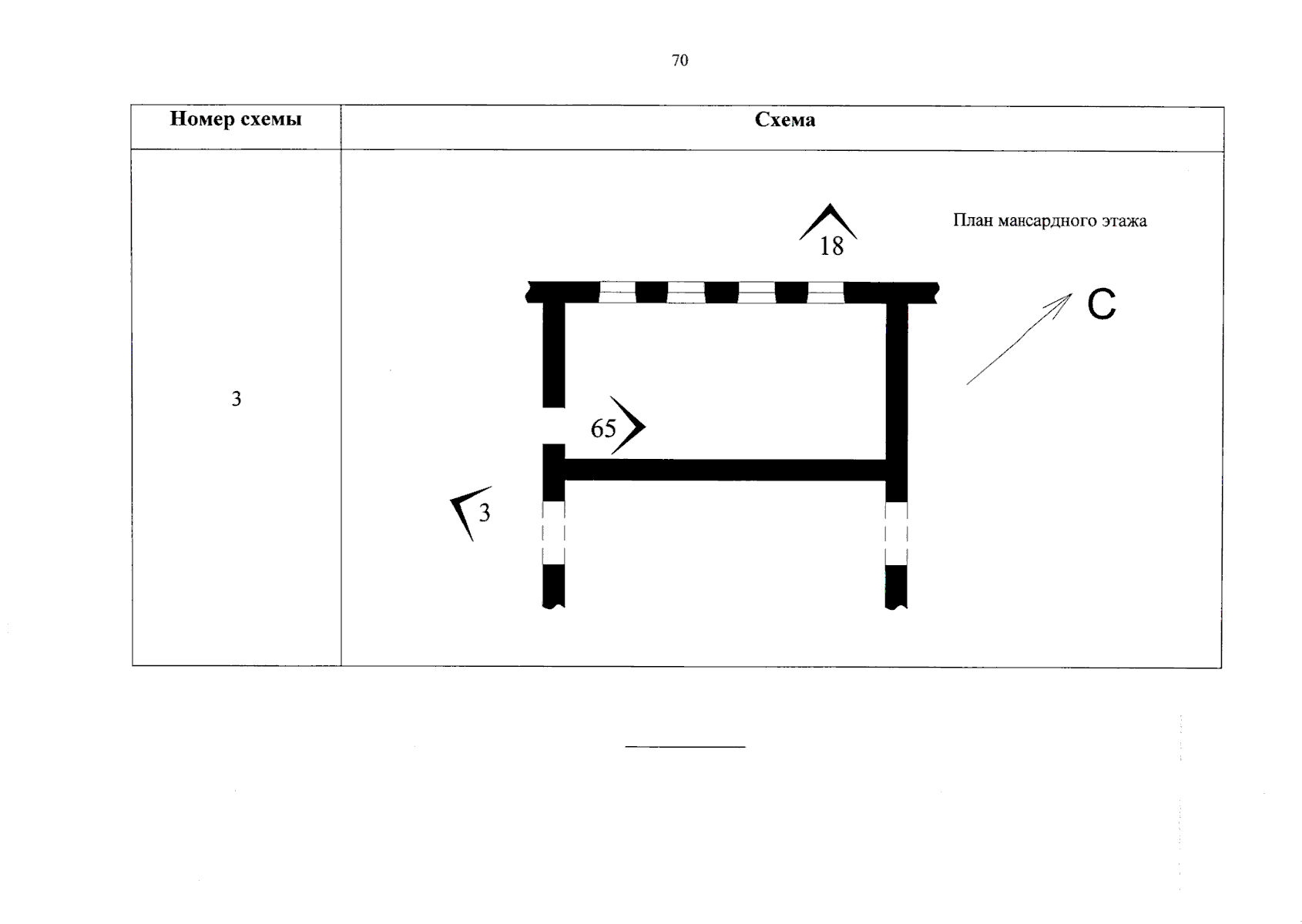 70

| Номер схемы | Схема |
|---|---|
| 3 | План мансардного этажа 18 С 65 3 |